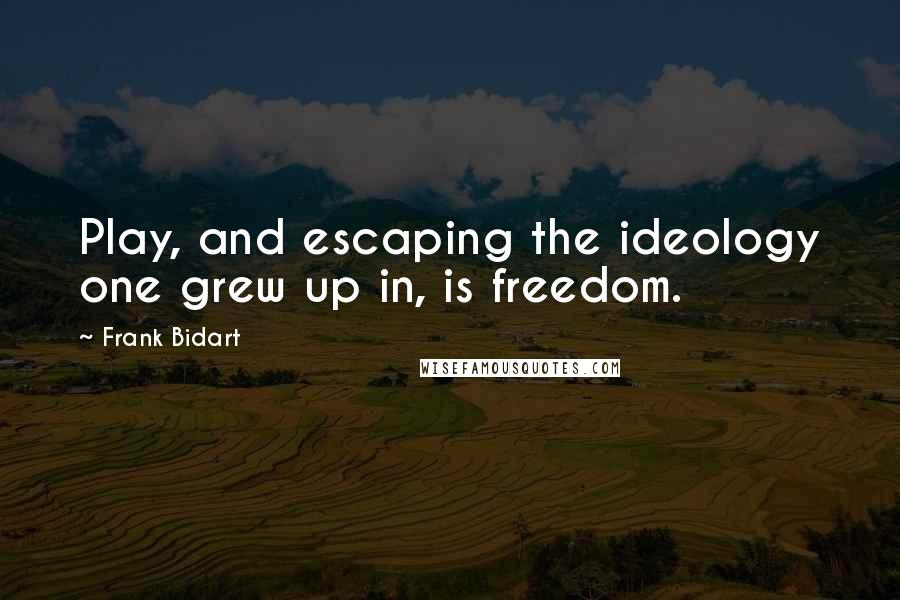 Play, and escaping the ideology one grew up in, is freedom.

~ Frank Bidart

WISEFAMOUSQUOTES.COM